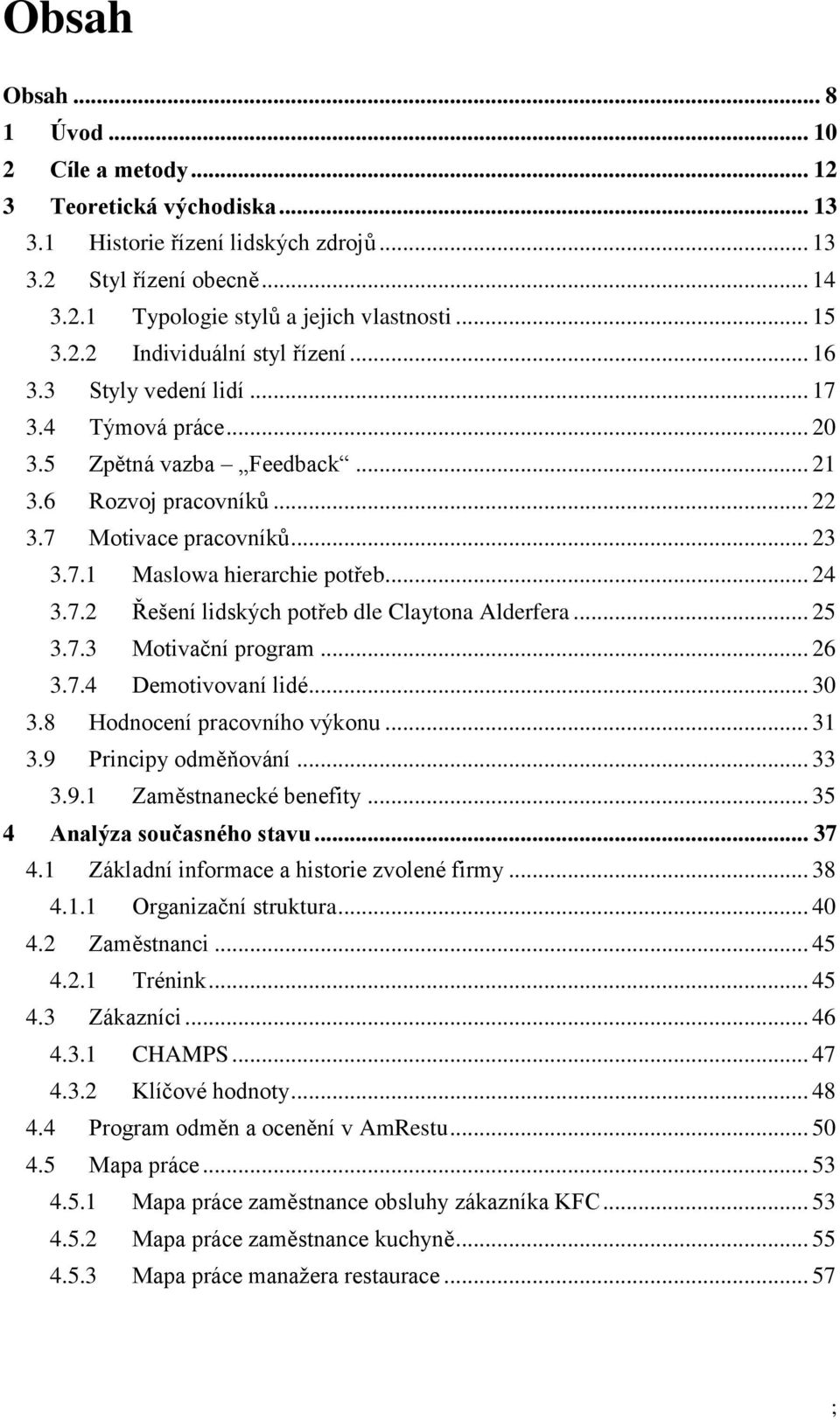 Obsah

Obsah ... 8
1 Úvod ... 10
2 Cíle a metody ... 12
3 Teoretická východiska ... 13
3.1 Historie řízení lidských zdrojů ... 13
3.2 Styl řízení obecně ... 14
3.2.1 Typologie stylů a jejich vlastnosti ... 15
3.2.2 Individuální styl řízení ... 16
3.3 Styly vedení lidí ... 17
3.4 Týmová práce ... 20
3.5 Zpětná vazba – „Feedback“ ... 21
3.6 Rozvoj pracovníků ... 22
3.7 Motivace pracovníků ... 23
3.7.1 Maslowa hierarchie potřeb ... 24
3.7.2 Řešení lidských potřeb dle Claytona Alderfera ... 25
3.7.3 Motivační program ... 26
3.7.4 Demotivovaní lidé ... 30
3.8 Hodnocení pracovního výkonu ... 31
3.9 Principy odměňování ... 33
3.9.1 Zaměstnanecké benefity ... 35
4 Analýza současného stavu ... 37
4.1 Základní informace a historie zvolené firmy ... 38
4.1.1 Organizační struktura ... 40
4.2 Zaměstnanci ... 45
4.2.1 Trénink ... 45
4.3 Zákazníci ... 46
4.3.1 CHAMPS ... 47
4.3.2 Klíčové hodnoty ... 48
4.4 Program odměn a ocenění v AmRestu ... 50
4.5 Mapa práce ... 53
4.5.1 Mapa práce zaměstnance obsluhy zákazníka KFC ... 53
4.5.2 Mapa práce zaměstnance kuchyně ... 55
4.5.3 Mapa práce manažera restaurace ... 57

;